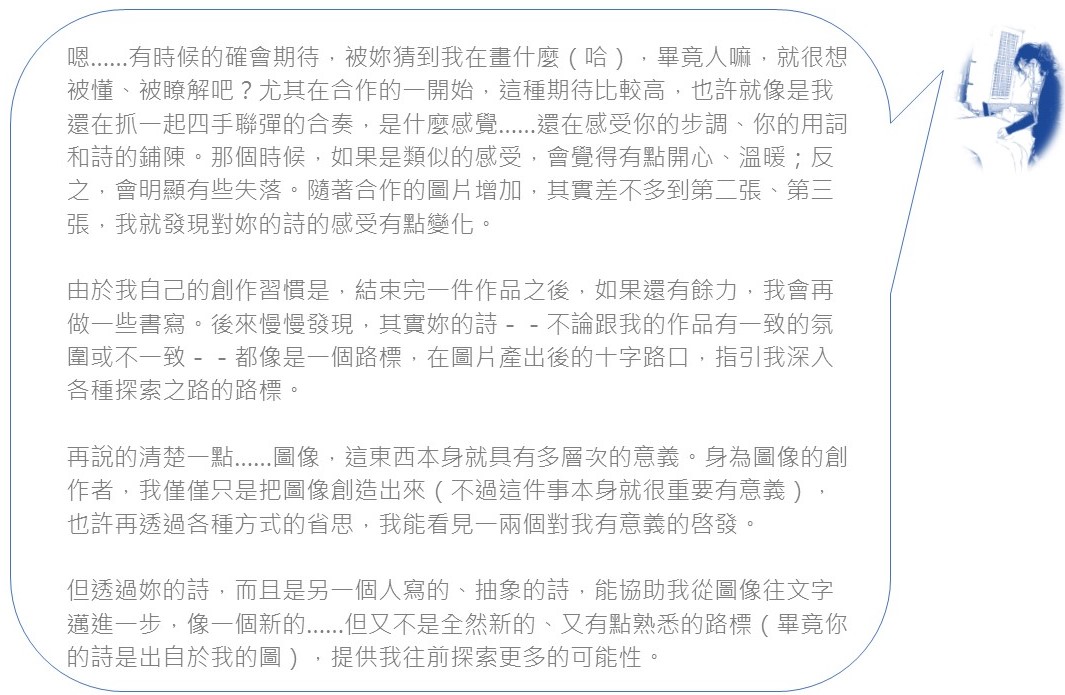 嗯......有時候的確會期待，被妳猜到我在畫什麼（哈），畢竟人嘛，就很想被懂、被瞭解吧？尤其在合作的一開始，這種期待比較高，也許就像是我還在抓一起四手聯彈的合奏，是什麼感覺......還在感受你的步調、你的用詞和詩的鋪陳。那個時候，如果是類似的感受，會覺得有點開心、溫暖；反之，會明顯有些失落。隨著合作的圖片增加，其實差不多到第二張、第三張，我就發現對妳的詩的感受有點變化。

由於我自己的創作習慣是，結束完一件作品之後，如果還有餘力，我會再做一些書寫。後來慢慢發現，其實妳的詩－－不論跟我的作品有一致的氛圍或不一致－－都像是一個路標，在圖片產出後的十字路口，指引我深入各種探索之路的路標。

再說的清楚一點......圖像，這東西本身就具有多層次的意義。身為圖像的創作者，我僅僅只是把圖像創造出來（不過這件事本身就很重要有意義），也許再透過各種方式的省思，我能看見一兩個對我有意義的啓發。

但透過妳的詩，而且是另一個人寫的、抽象的詩，能協助我從圖像往文字邁進一步，像一個新的......但又不是全然新的、又有點熟悉的路標（畢竟你的詩是出自於我的圖），提供我往前探索更多的可能性。